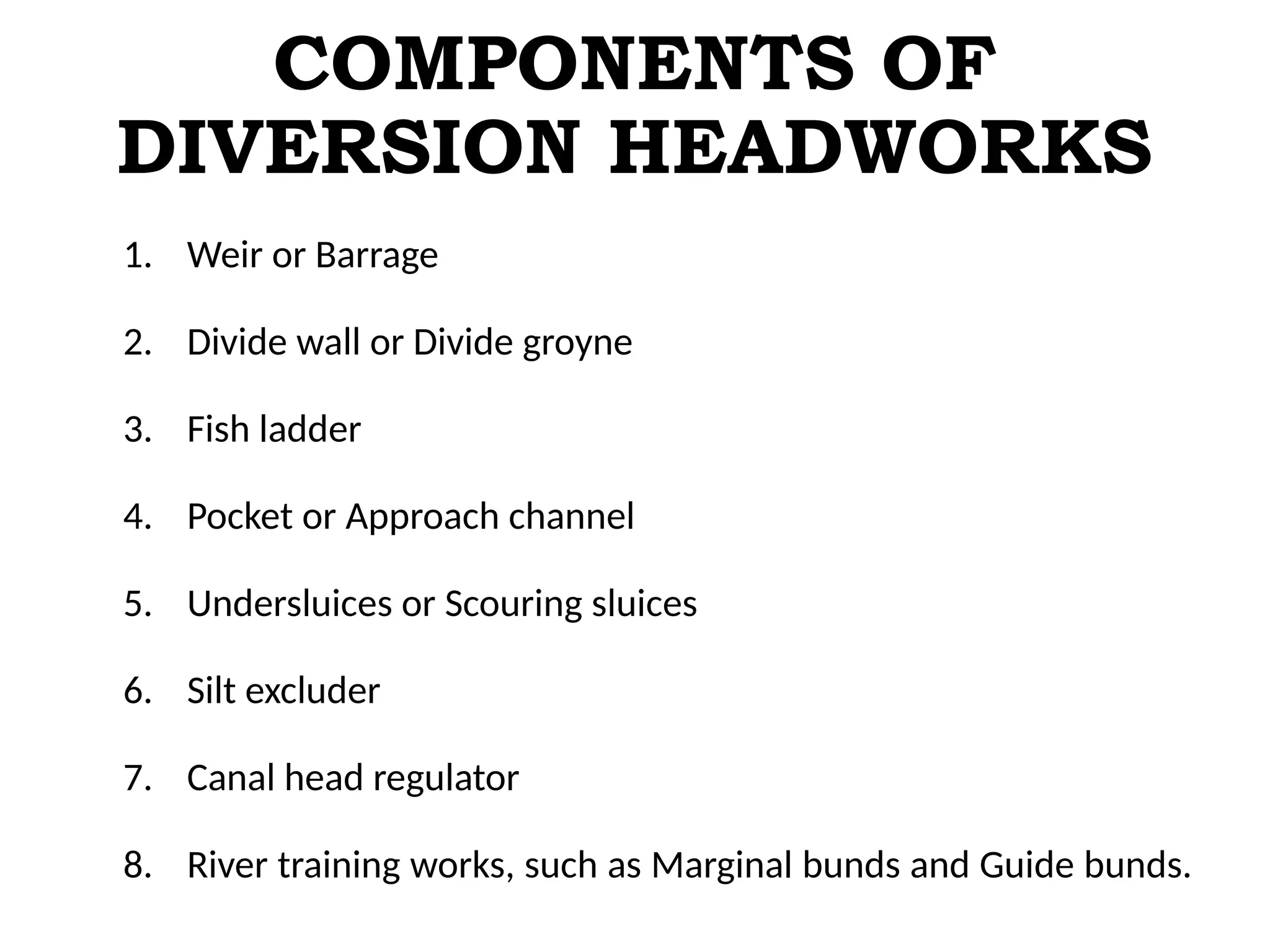 COMPONENTS OF DIVERSION HEADWORKS

1. Weir or Barrage

2. Divide wall or Divide groyne

3. Fish ladder

4. Pocket or Approach channel

5. Undersluices or Scouring sluices

6. Silt excluder

7. Canal head regulator

8. River training works, such as Marginal bunds and Guide bunds.